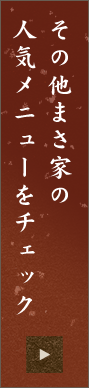 その他まさ家の
人気メニューをチェック